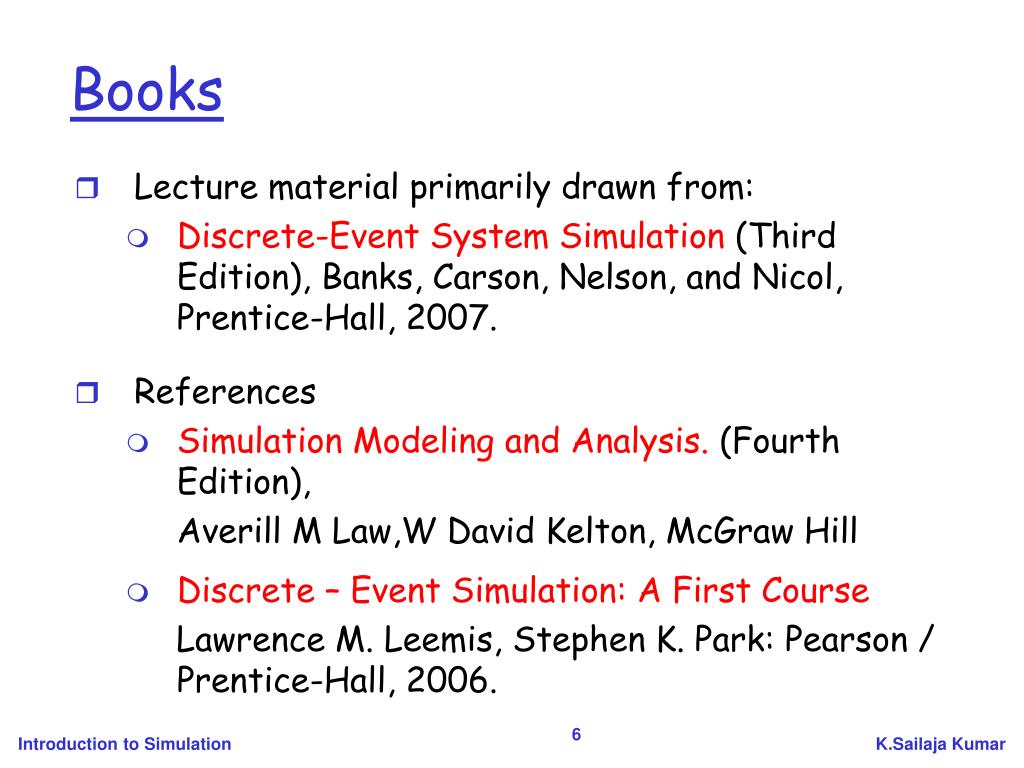 Books

Lecture material primarily drawn from:

Discrete-Event System Simulation (Third Edition), Banks, Carson, Nelson, and Nicol, Prentice-Hall, 2007.

References

Simulation Modeling and Analysis. (Fourth Edition),

Averill M Law,W David Kelton, McGraw Hill

Discrete – Event Simulation: A First Course

Lawrence M. Leemis, Stephen K. Park: Pearson / Prentice-Hall, 2006.

Introduction to Simulation

6

K.Sailaja Kumar